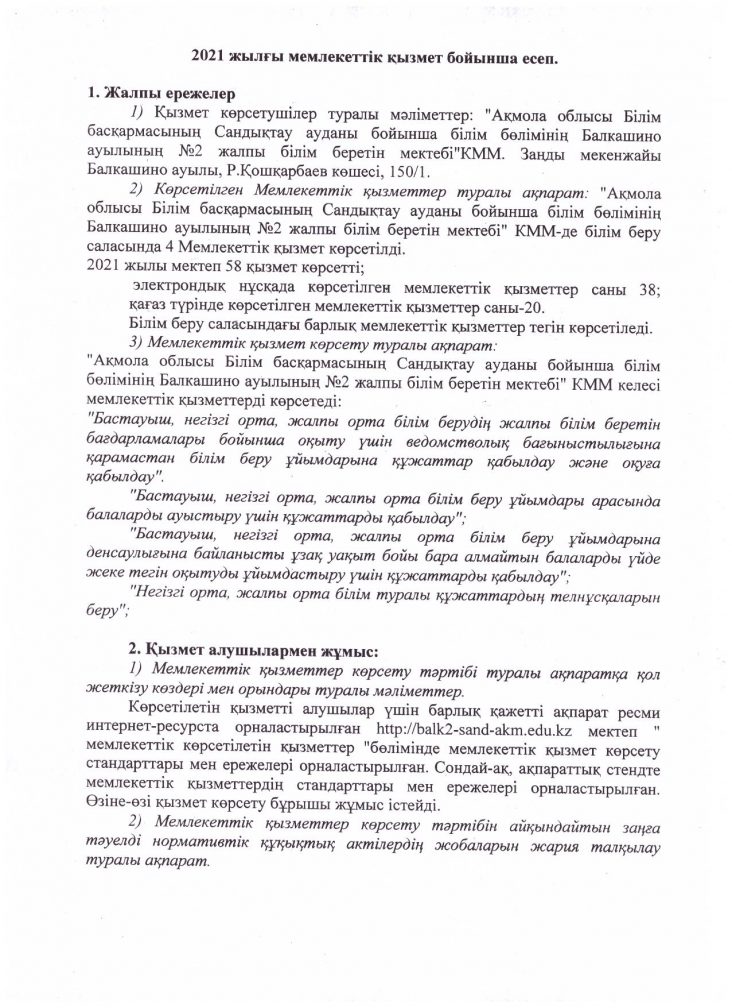 2021 жылғы мемлекеттік қызмет бойынша есеп.

1. Жалпы ережелер

1) Қызмет көрсетушілер туралы мәліметтер: "Ақмола облысы Білім басқармасының Сандықтау ауданы бойынша білім бөлімінің Балкашино ауылының №2 жалпы білім беретін мектебі"КММ. Заңды мекенжайы Балкашино ауылы, Р.Қошқарбаев көшесі, 150/1.

2) Көрсетілген Мемлекеттік қызметтер туралы ақпарат: "Ақмола облысы Білім басқармасының Сандықтау ауданы бойынша білім бөлімінің Балкашино ауылының №2 жалпы білім беретін мектебі" КММ-де білім беру саласында 4 Мемлекеттік қызмет көрсетілді.

2021 жылы мектеп 58 қызмет көрсетті;

электрондық нұсқада көрсетілген мемлекеттік қызметтер саны 38; қағаз түрінде көрсетілген мемлекеттік қызметтер саны-20.

Білім беру саласындағы барлық мемлекеттік қызметтер тегін көрсетіледі.

3) Мемлекеттік қызмет көрсету туралы ақпарат:

"Ақмола облысы Білім басқармасының Сандықтау ауданы бойынша білім бөлімінің Балкашино ауылының №2 жалпы білім беретін мектебі" КММ келесі мемлекеттік қызметтерді көрсетеді:

"Бастауыш, негізгі орта, жалпы орта білім берудің жалпы білім беретін бағдарламалары бойынша оқыту үшін ведомстволық бағыныстылығына қарамастан білім беру ұйымдарына құжаттар қабылдау және оқуға қабылдау".

"Бастауыш, негізгі орта, жалпы орта білім беру ұйымдары арасында балаларды ауыстыру үшін құжаттарды қабылдау";

"Бастауыш, негізгі орта, жалпы орта білім беру ұйымдарына денсаулығына байланысты ұзақ уақыт бойы бара алмайтын балаларды үйде жеке тегін оқытуды ұйымдастыру үшін құжаттарды қабылдау";

"Негізгі орта, жалпы орта білім туралы құжаттардың телнұсқаларын беру";

2. Қызмет алушылармен жұмыс:

1) Мемлекеттік қызметтер көрсету тәртібі туралы ақпаратқа қол жеткізу көздері мен орындары туралы мәліметтер.

Көрсетілетін қызметті алушылар үшін барлық қажетті ақпарат ресми интернет-ресурста орналастырылған http://balk2-sand-akm.edu.kz мектеп " мемлекеттік көрсетілетін қызметтер "бөлімінде мемлекеттік қызмет көрсету стандарттары мен ережелері орналастырылған. Сондай-ақ, ақпараттық стендте мемлекеттік қызметтердің стандарттары мен ережелері орналастырылған. Өзіне-өзі қызмет көрсету бұрышы жұмыс істейді.

2) Мемлекеттік қызметтер көрсету тәртібін айқындайтын заңға тәуелді нормативтік құқықтық актілердің жобаларын жария талқылау туралы ақпарат.